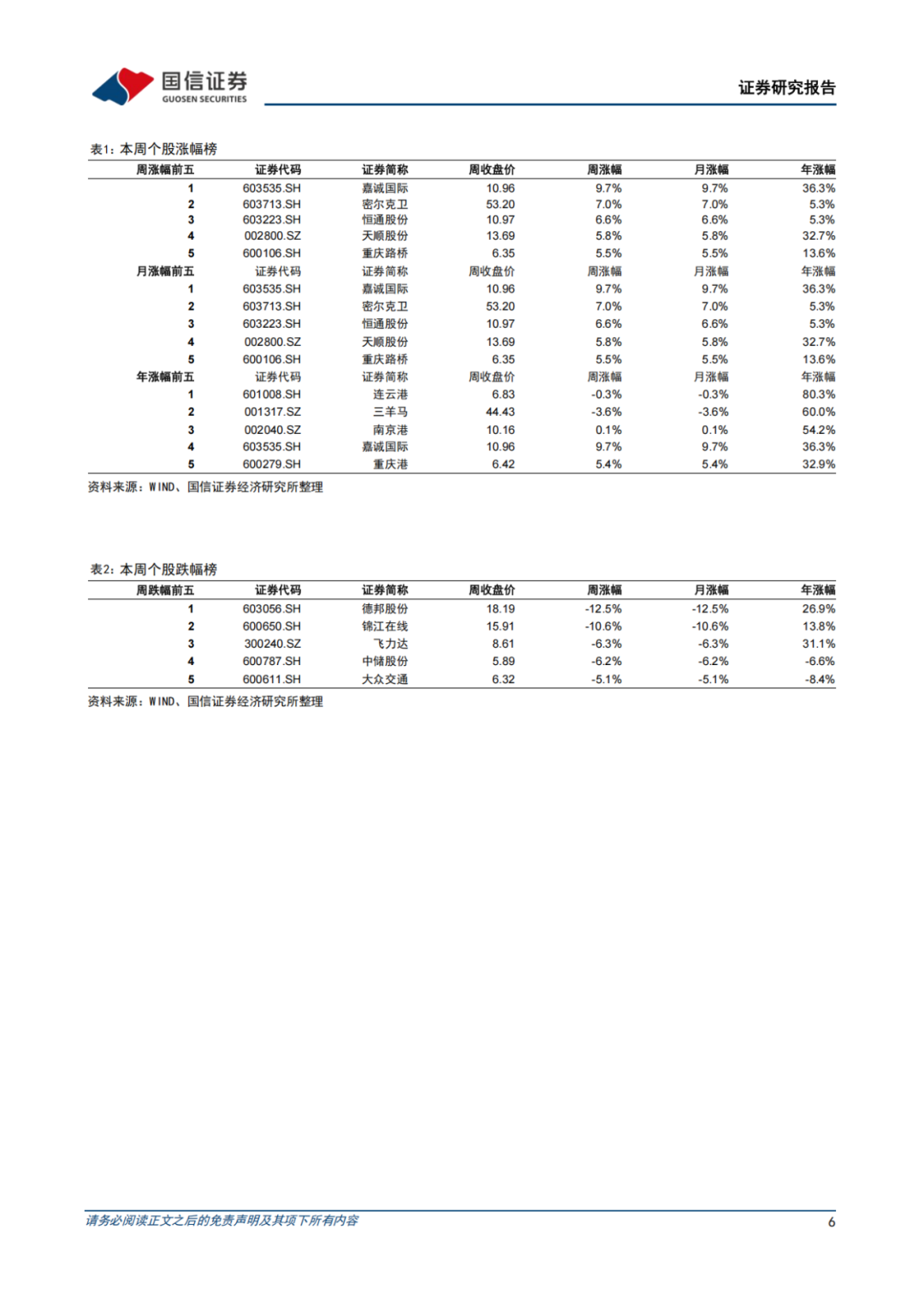 国信证券
GUOSEN SECURITIES

证券研究报告

表1：本周个股涨幅榜

| 周涨幅前五 | 证券代码 | 证券简称 | 周收盘价 | 周涨幅 | 月涨幅 | 年涨幅 |
|---|---|---|---|---|---|---|
| 1 | 603535.SH | 嘉诚国际 | 10.96 | 9.7% | 9.7% | 36.3% |
| 2 | 603713.SH | 密尔克卫 | 53.20 | 7.0% | 7.0% | 5.3% |
| 3 | 603223.SH | 恒通股份 | 10.97 | 6.6% | 6.6% | 5.3% |
| 4 | 002800.SZ | 天顺股份 | 13.69 | 5.8% | 5.8% | 32.7% |
| 5 | 600106.SH | 重庆路桥 | 6.35 | 5.5% | 5.5% | 13.6% |
| 月涨幅前五 | 证券代码 | 证券简称 | 周收盘价 | 周涨幅 | 月涨幅 | 年涨幅 |
| 1 | 603535.SH | 嘉诚国际 | 10.96 | 9.7% | 9.7% | 36.3% |
| 2 | 603713.SH | 密尔克卫 | 53.20 | 7.0% | 7.0% | 5.3% |
| 3 | 603223.SH | 恒通股份 | 10.97 | 6.6% | 6.6% | 5.3% |
| 4 | 002800.SZ | 天顺股份 | 13.69 | 5.8% | 5.8% | 32.7% |
| 5 | 600106.SH | 重庆路桥 | 6.35 | 5.5% | 5.5% | 13.6% |
| 年涨幅前五 | 证券代码 | 证券简称 | 周收盘价 | 周涨幅 | 月涨幅 | 年涨幅 |
| 1 | 601008.SH | 连云港 | 6.83 | -0.3% | -0.3% | 80.3% |
| 2 | 001317.SZ | 三羊马 | 44.43 | -3.6% | -3.6% | 60.0% |
| 3 | 002040.SZ | 南京港 | 10.16 | 0.1% | 0.1% | 54.2% |
| 4 | 603535.SH | 嘉诚国际 | 10.96 | 9.7% | 9.7% | 36.3% |
| 5 | 600279.SH | 重庆港 | 6.42 | 5.4% | 5.4% | 32.9% |

资料来源：WIND、国信证券经济研究所整理

表2：本周个股跌幅榜

| 周跌幅前五 | 证券代码 | 证券简称 | 周收盘价 | 周涨幅 | 月涨幅 | 年涨幅 |
|---|---|---|---|---|---|---|
| 1 | 603056.SH | 德邦股份 | 18.19 | -12.5% | -12.5% | 26.9% |
| 2 | 600650.SH | 锦江在线 | 15.91 | -10.6% | -10.6% | 13.8% |
| 3 | 300240.SZ | 飞力达 | 8.61 | -6.3% | -6.3% | 31.1% |
| 4 | 600787.SH | 中储股份 | 5.89 | -6.2% | -6.2% | -6.6% |
| 5 | 600611.SH | 大众交通 | 6.32 | -5.1% | -5.1% | -8.4% |

资料来源：WIND、国信证券经济研究所整理

请务必阅读正文之后的免责声明及其项下所有内容 6